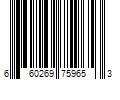 6 60269 75965 3